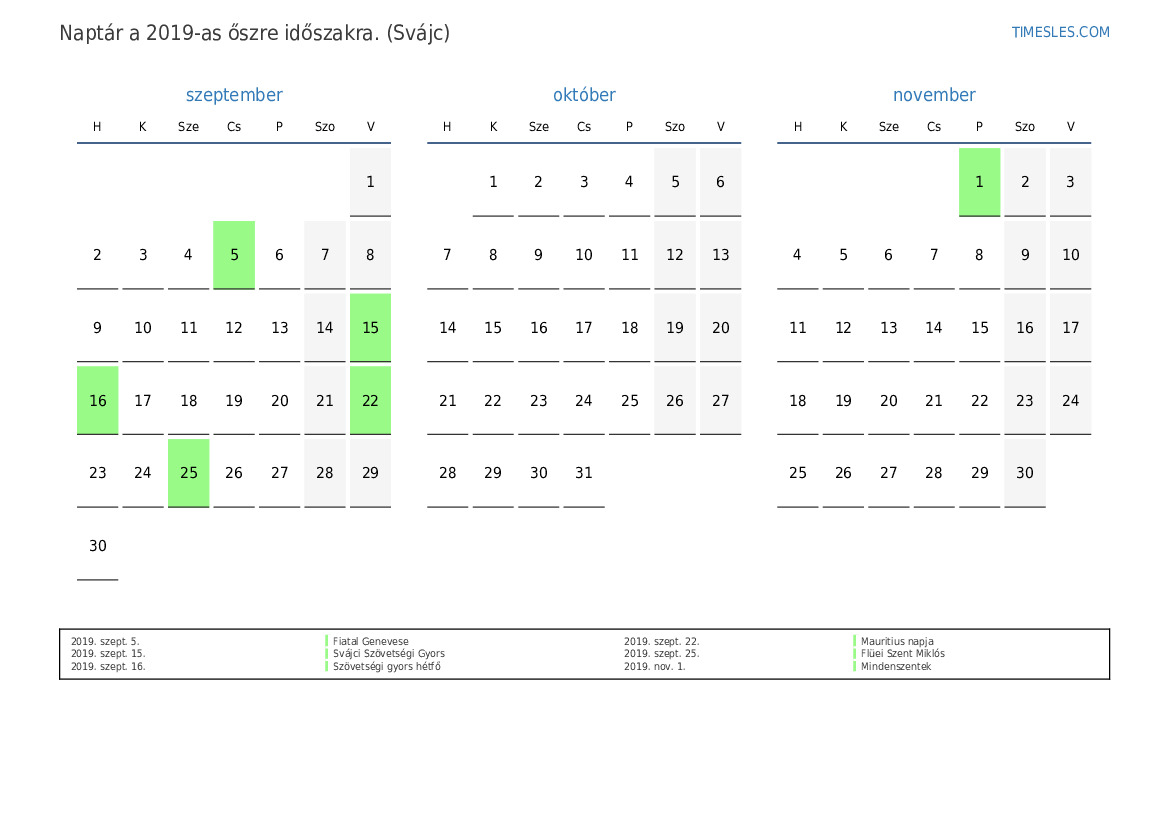 Naptár a 2019-as őszre időszakra. (Svájc)

TIMESLES.COM

szeptember

| H | K | Sze | Cs | P | Szo | V |
|---|---|---|---|---|---|---|
| | | | | | | 1 |
| 2 | 3 | 4 | 5 | 6 | 7 | 8 |
| 9 | 10 | 11 | 12 | 13 | 14 | 15 |
| 16 | 17 | 18 | 19 | 20 | 21 | 22 |
| 23 | 24 | 25 | 26 | 27 | 28 | 29 |
| 30 | | | | | | |

október

| H | K | Sze | Cs | P | Szo | V |
|---|---|---|---|---|---|---|
| | 1 | 2 | 3 | 4 | 5 | 6 |
| 7 | 8 | 9 | 10 | 11 | 12 | 13 |
| 14 | 15 | 16 | 17 | 18 | 19 | 20 |
| 21 | 22 | 23 | 24 | 25 | 26 | 27 |
| 28 | 29 | 30 | 31 | | | |

november

| H | K | Sze | Cs | P | Szo | V |
|---|---|---|---|---|---|---|
| | | | | 1 | 2 | 3 |
| 4 | 5 | 6 | 7 | 8 | 9 | 10 |
| 11 | 12 | 13 | 14 | 15 | 16 | 17 |
| 18 | 19 | 20 | 21 | 22 | 23 | 24 |
| 25 | 26 | 27 | 28 | 29 | 30 | |

2019. szept. 5.
2019. szept. 15.
2019. szept. 16.

Fiatal Genevese
Svájci Szövetségi Gyors
Szövetségi gyors hétfő

2019. szept. 22.
2019. szept. 25.
2019. nov. 1.

Mauritius napja
Flüei Szent Miklós
Mindenszentek